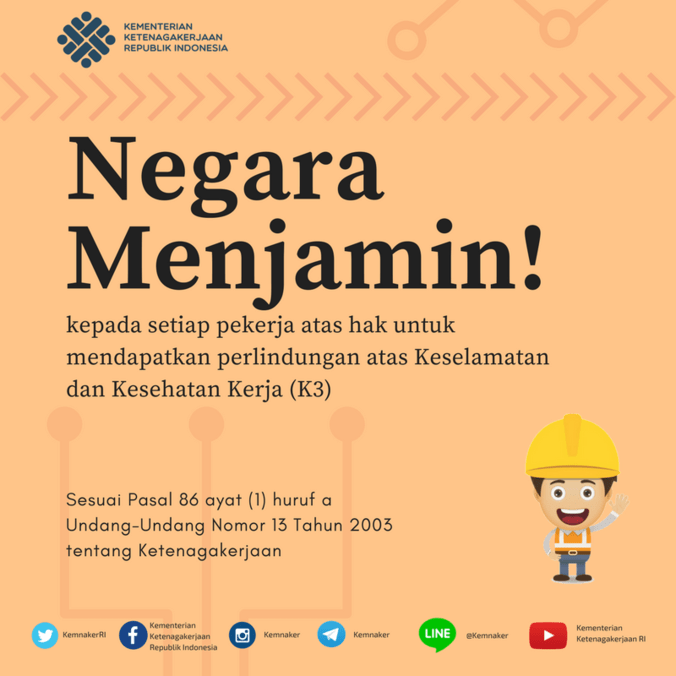 KEMENTERIAN KETENAGAKERJAAN REPUBLIK INDONESIA

Negara Menjamin!

kepada setiap pekerja atas hak untuk mendapatkan perlindungan atas Keselamatan dan Kesehatan Kerja (K3)

Sesuai Pasal 86 ayat (1) huruf a Undang-Undang Nomor 13 Tahun 2003 tentang Ketenagakerjaan

KemnakerRI
Kementerian Ketenagakerjaan Republik Indonesia
Kemnaker
Kemnaker
LINE
@Kemnaker
Kementerian Ketenagakerjaan RI